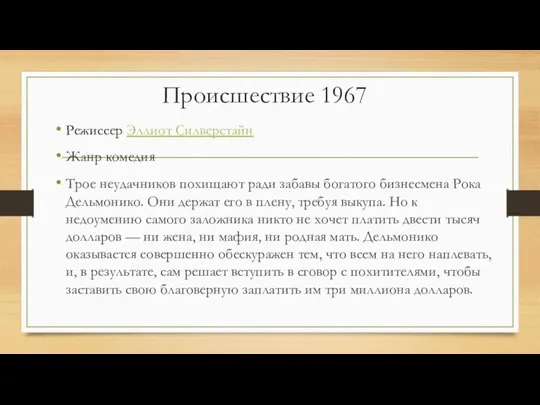 Происшествие 1967

• Режиссер Эллиот Силверстайн

• Жанр комедия

• Трое неудачников похищают ради забавы богатого бизнесмена Рока Дельмонико. Они держат его в плену, требуя выкупа. Но к недоумению самого заложника никто не хочет платить двести тысяч долларов — ни жена, ни мафия, ни родная мать. Дельмонико оказывается совершенно обескуражен тем, что всем на него наплевать, и, в результате, сам решает вступить в сговор с похитителями, чтобы заставить свою благоверную заплатить им три миллиона долларов.